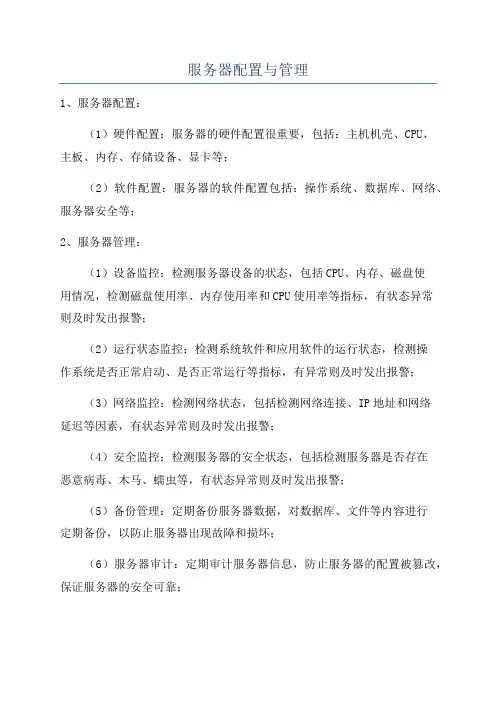 服务器配置与管理

1、服务器配置：

（1）硬件配置：服务器的硬件配置很重要，包括：主机机壳、CPU、主板、内存、存储设备、显卡等；

（2）软件配置：服务器的软件配置包括：操作系统、数据库、网络、服务器安全等；

2、服务器管理：

（1）设备监控：检测服务器设备的状态，包括CPU、内存、磁盘使用情况，检测磁盘使用率、内存使用率和CPU使用率等指标，有状态异常则及时发出报警；

（2）运行状态监控：检测系统软件和应用软件的运行状态，检测操作系统是否正常启动、是否正常运行等指标，有异常则及时发出报警；

（3）网络监控：检测网络状态，包括检测网络连接、IP地址和网络延迟等因素，有状态异常则及时发出报警；

（4）安全监控：检测服务器的安全状态，包括检测服务器是否存在恶意病毒、木马、蠕虫等，有状态异常则及时发出报警；

（5）备份管理：定期备份服务器数据，对数据库、文件等内容进行定期备份，以防止服务器出现故障和损坏；

（6）服务器审计：定期审计服务器信息，防止服务器的配置被篡改，保证服务器的安全可靠；